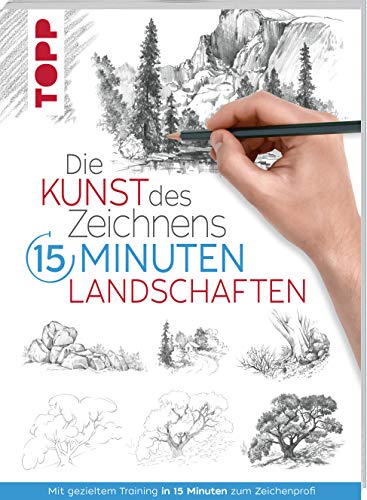 TOPP

Die KUNST des Zeichnens
15 MINUTEN
LANDSCHAFTEN

Mit gezieltem Training in 15 Minuten zum Zeichenprofi